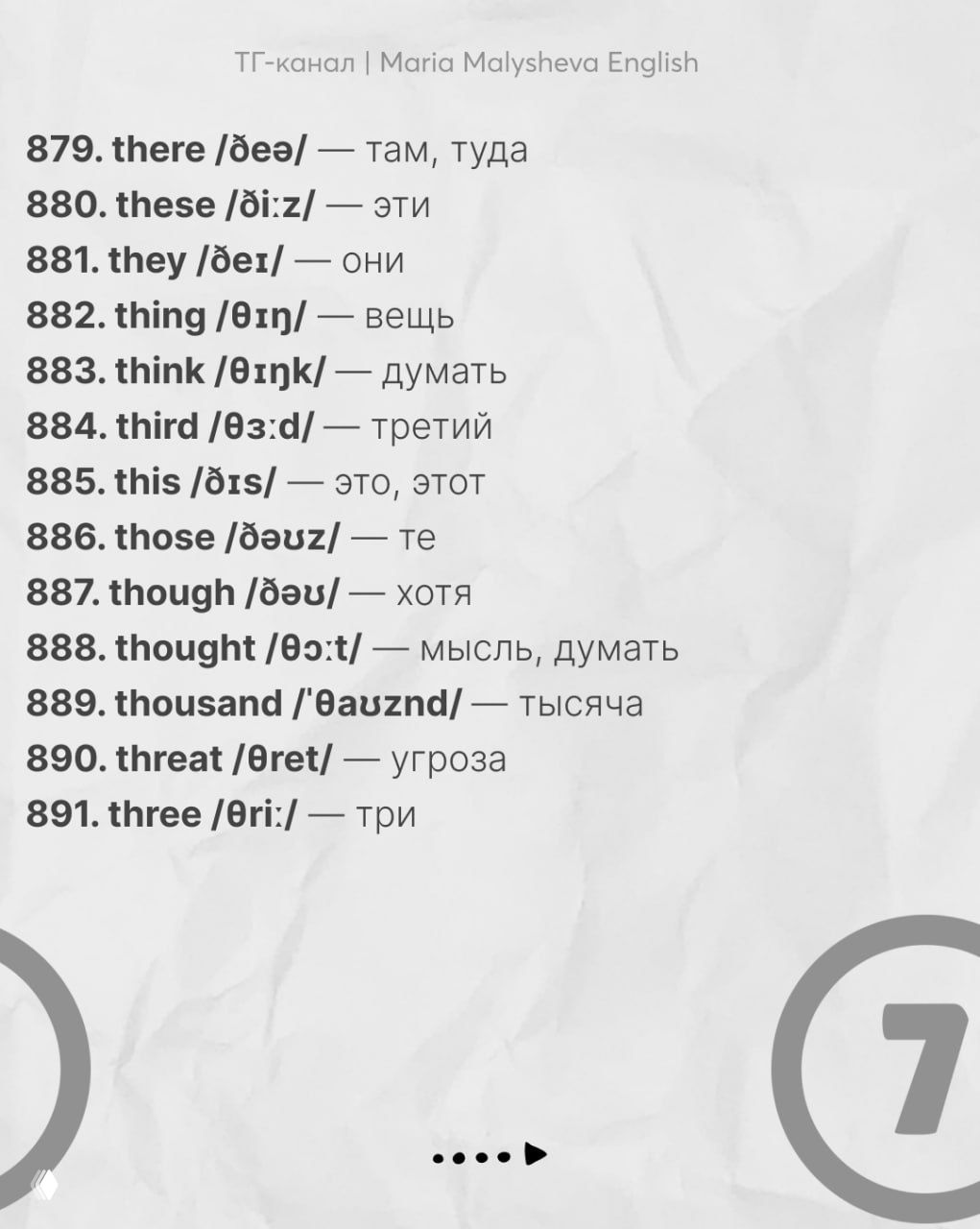 ТГ-канал | Maria Malysheva English

879. there /ðeə/ — там, туда
880. these /ðiːz/ — эти
881. they /ðeɪ/ — они
882. thing /θɪŋ/ — вещь
883. think /θɪŋk/ — думать
884. third /θɜːd/ — третий
885. this /ðɪs/ — это, этот
886. those /ðəʊz/ — те
887. though /ðəʊ/ — хотя
888. thought /θɔːt/ — мысль, думать
889. thousand /ˈθaʊznd/ — тысяча
890. threat /θret/ — угроза
891. three /θriː/ — три

7